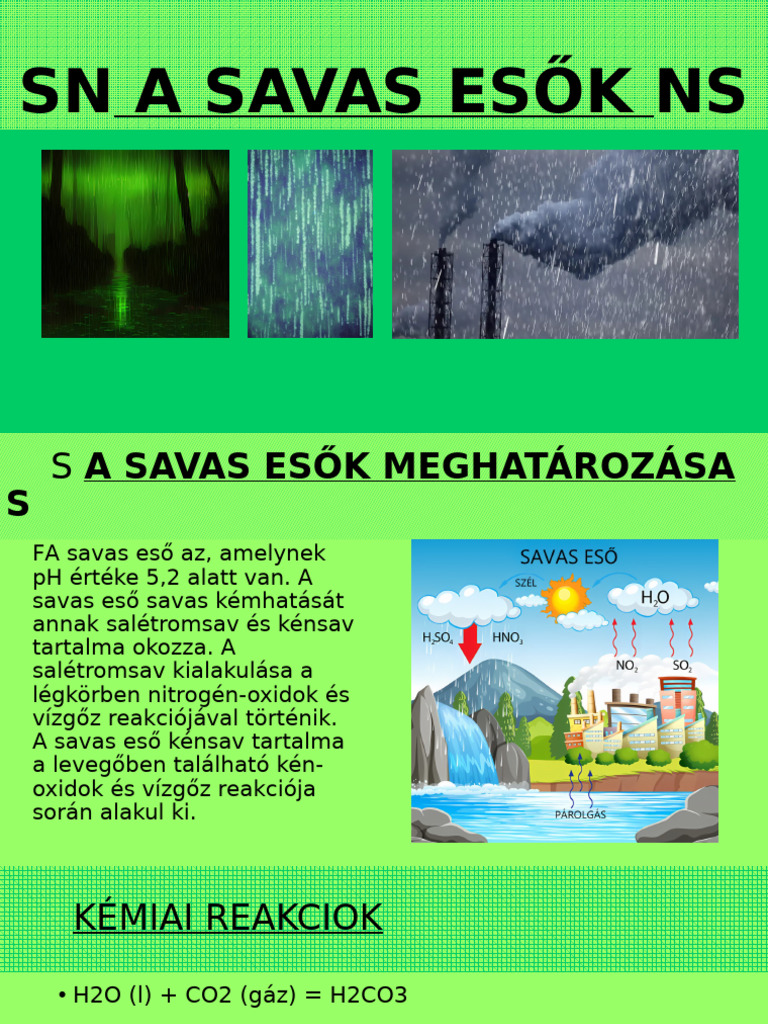 SN A SAVAS ESŐK NS

S A SAVAS ESŐK MEGHATÁROZÁSA S

FA savas eső az, amelynek pH értéke 5,2 alatt van. A savas eső savas kémhatását annak salétromsav és kénsav tartalma okozza. A salétromsav kialakulása a légkörben nitrogén-oxidok és vízgőz reakciójával történik. A savas eső kénsav tartalma a levegőben található kén-oxidok és vízgőz reakciója során alakul ki.

SAVAS ESŐ
SZÉL
$H_2O$
$H_2SO_4$
$HNO_3$
$NO_2$
$SO_2$
PÁROLGÁS

KÉMIAI REAKCIOK

• H2O (l) + CO2 (gáz) = H2CO3